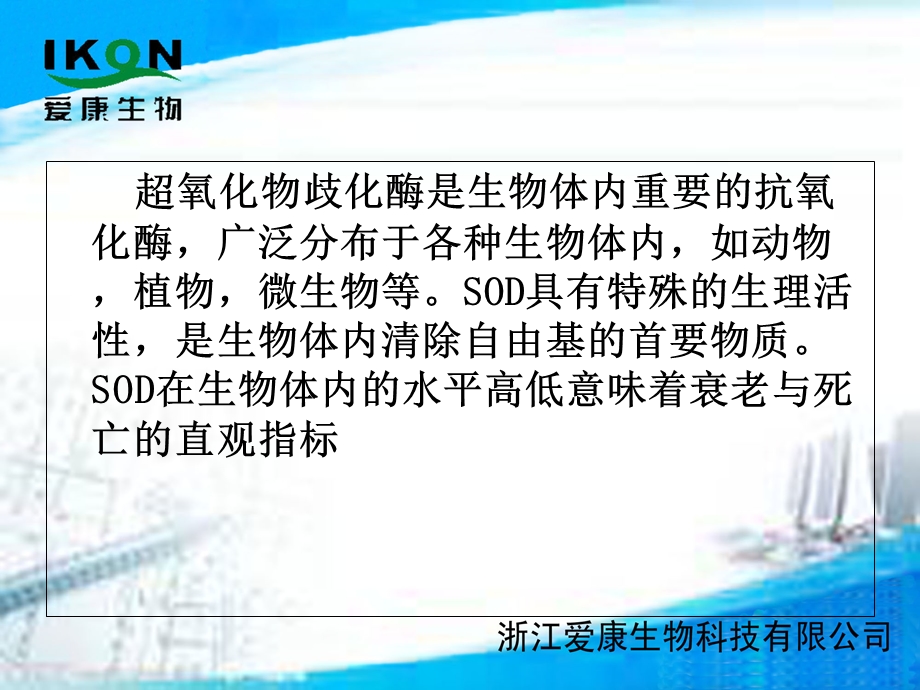 IKON
爱康生物

超氧化物歧化酶是生物体内重要的抗氧化酶，广泛分布于各种生物体内，如动物，植物，微生物等。SOD具有特殊的生理活性，是生物体内清除自由基的首要物质。SOD在生物体内的水平高低意味着衰老与死亡的直观指标

浙江爱康生物科技有限公司